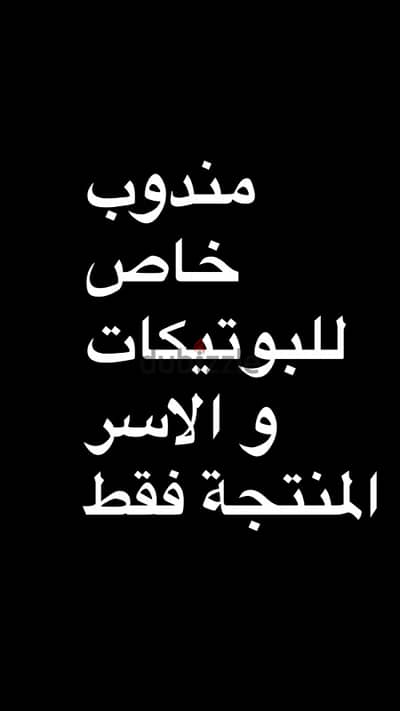 مندوب
خاص
للبوتيكات
و الاسر
المنتجة فقط

dubizzle